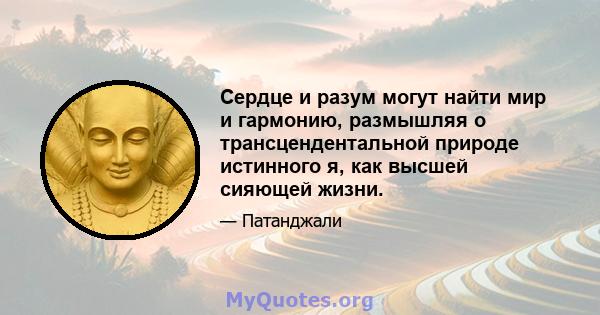 Сердце и разум могут найти мир и гармонию, размышляя о трансцендентальной природе истинного я, как высшей сияющей жизни.

— Патанджали

MyQuotes.org